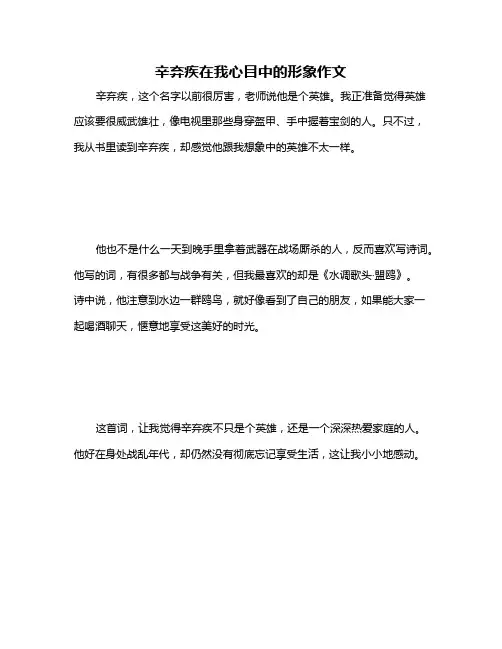 辛弃疾在我心目中的形象作文

辛弃疾，这个名字以前很厉害，老师说他是个英雄。我正准备觉得英雄应该要很威武雄壮，像电视里那些身穿盔甲、手中握着宝剑的人。只不过，我从书里读到辛弃疾，却感觉他跟我想象中的英雄不太一样。

他也不是什么一天到晚手里拿着武器在战场厮杀的人，反而喜欢写诗词。他写的词，有很多都与战争有关，但我最喜欢的却是《水调歌头·盟鸥》。诗中说，他注意到水边一群鸥鸟，就好像看到了自己的朋友，如果能大家一起喝酒聊天，惬意地享受这美好的时光。

这首词，让我觉得辛弃疾不只是个英雄，还是一个深深热爱家庭的人。他好在身处战乱年代，却仍然没有彻底忘记享受生活，这让我小小地感动。